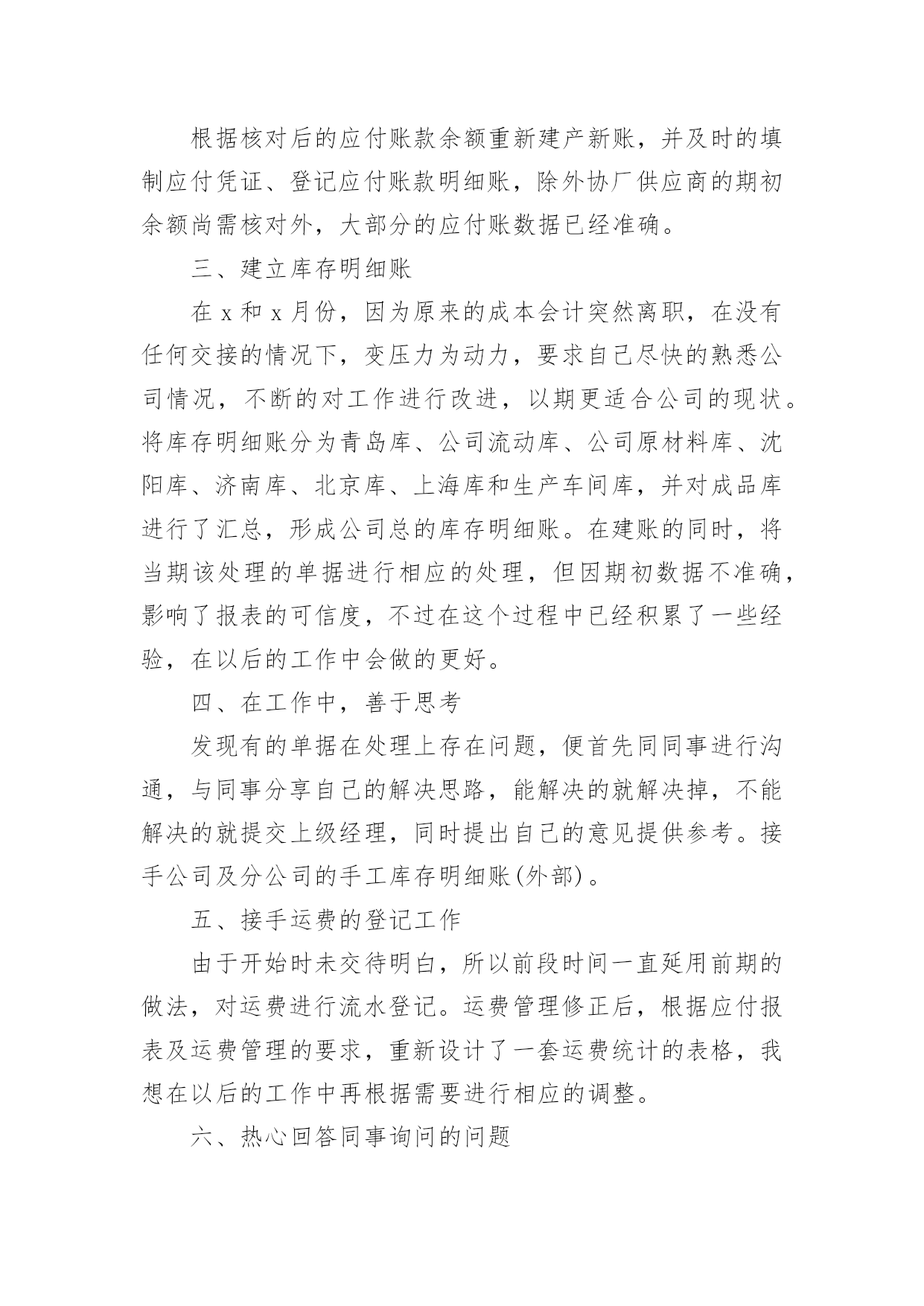 根据核对后的应付账款余额重新建产新账，并及时的填制应付凭证、登记应付账款明细账，除外协厂供应商的期初余额尚需核对外，大部分的应付账数据已经准确。

三、建立库存明细账

在 x 和 x 月份，因为原来的成本会计突然离职，在没有任何交接的情况下，变压力为动力，要求自己尽快的熟悉公司情况，不断的对工作进行改进，以期更适合公司的现状。将库存明细账分为青岛库、公司流动库、公司原材料库、沈阳库、济南库、北京库、上海库和生产车间库，并对成品库进行了汇总，形成公司总的库存明细账。在建账的同时，将当期该处理的单据进行相应的处理，但因期初数据不准确，影响了报表的可信度，不过在这个过程中已经积累了一些经验，在以后的工作中会做的更好。

四、在工作中，善于思考

发现有的单据在处理上存在问题，便首先同同事进行沟通，与同事分享自己的解决思路，能解决的就解决掉，不能解决的就提交上级经理，同时提出自己的意见提供参考。接手公司及分公司的手工库存明细账(外部)。

五、接手运费的登记工作

由于开始时未交待明白，所以前段时间一直延用前期的做法，对运费进行流水登记。运费管理修正后，根据应付报表及运费管理的要求，重新设计了一套运费统计的表格，我想在以后的工作中再根据需要进行相应的调整。

六、热心回答同事询问的问题